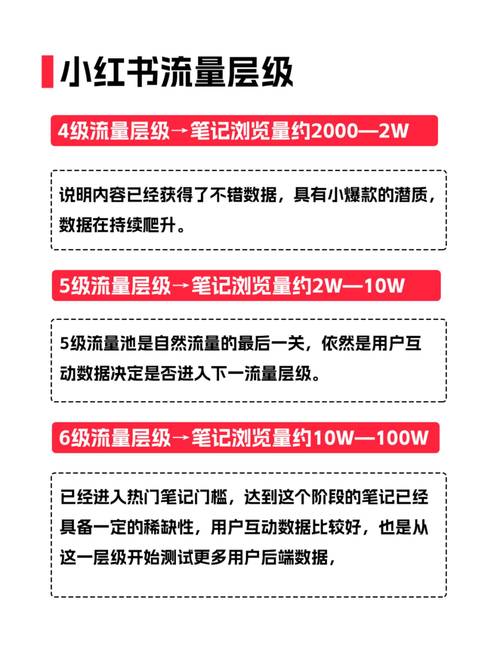 小红书流量层级

4级流量层级→笔记浏览量约2000—2W

说明内容已经获得了不错数据，具有小爆款的潜质，数据在持续爬升。

5级流量层级→笔记浏览量约2W—10W

5级流量池是自然流量的最后一关，依然是用户互动数据决定是否进入下一流量层级。

6级流量层级→笔记浏览量约10W—100W

已经进入热门笔记门槛，达到这个阶段的笔记已经具备一定的稀缺性，用户互动数据比较好，也是从这一层级开始测试更多用户后端数据，